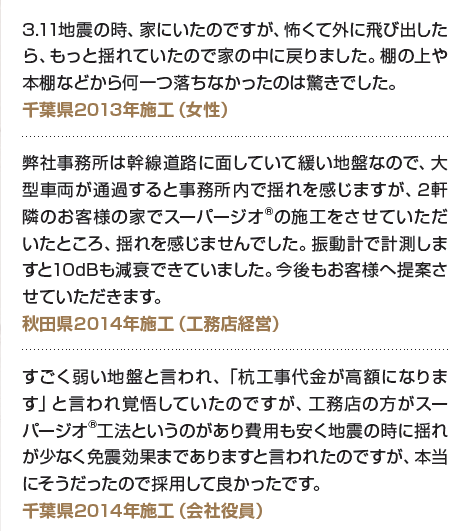 3.11地震の時、家にいたのですが、怖くて外に飛び出したら、もっと揺れていたので家の中に戻りました。棚の上や本棚などから何一つ落ちなかったのは驚きでした。
千葉県2013年施工（女性）

弊社事務所は幹線道路に面していて緩い地盤なので、大型車両が通過すると事務所内で揺れを感じますが、2軒隣のお客様の家でスーパージオ®の施工をさせていただいたところ、揺れを感じませんでした。振動計で計測しますと10dBも減衰できていました。今後もお客様へ提案させていただきます。
秋田県2014年施工（工務店経営）

すごく弱い地盤と言われ、「杭工事代金が高額になります」と言われ覚悟していたのですが、工務店の方がスーパージオ®工法というのがあり費用も安く地震の時に揺れが少なく免震効果までありますと言われたのですが、本当にそうだったので採用して良かったです。
千葉県2014年施工（会社役員）